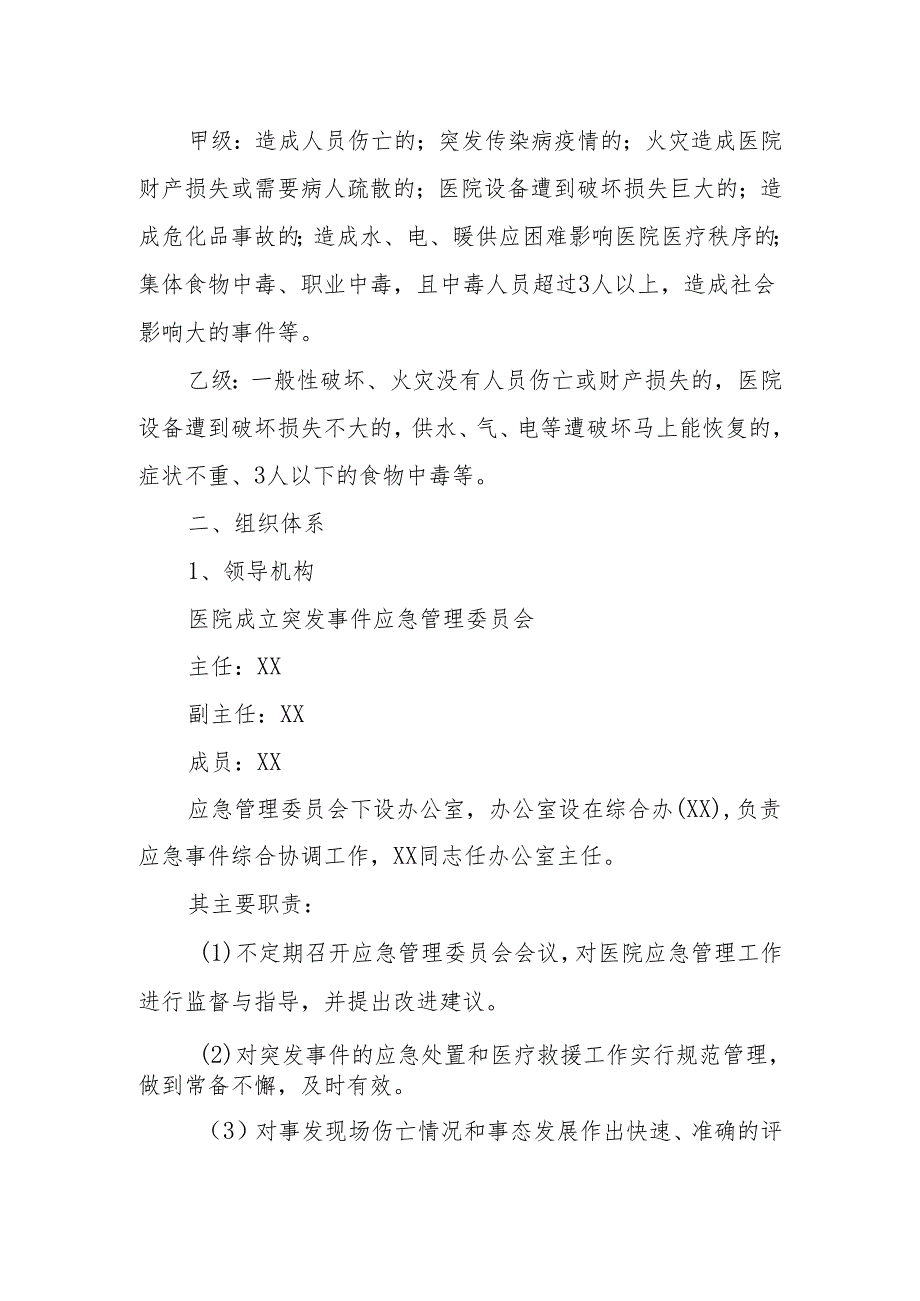 甲级：造成人员伤亡的；突发传染病疫情的；火灾造成医院财产损失或需要病人疏散的；医院设备遭到破坏损失巨大的；造成危化品事故的；造成水、电、暖供应困难影响医院医疗秩序的；集体食物中毒、职业中毒，且中毒人员超过3人以上，造成社会影响大的事件等。

乙级：一般性破坏、火灾没有人员伤亡或财产损失的，医院设备遭到破坏损失不大的，供水、气、电等遭破坏马上能恢复的，症状不重、3人以下的食物中毒等。

二、组织体系

1、领导机构

医院成立突发事件应急管理委员会

主任：XX

副主任：XX

成员：XX

应急管理委员会下设办公室，办公室设在综合办(XX)，负责应急事件综合协调工作，XX同志任办公室主任。

其主要职责：

(1)不定期召开应急管理委员会会议，对医院应急管理工作进行监督与指导，并提出改进建议。

(2)对突发事件的应急处置和医疗救援工作实行规范管理，做到常备不懈，及时有效。

(3)对事发现场伤亡情况和事态发展作出快速、准确的评